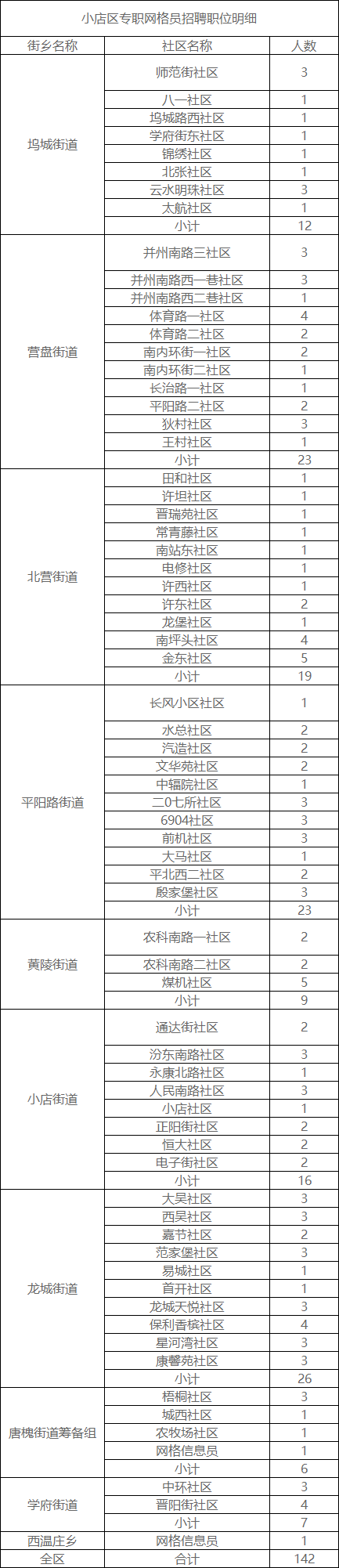 小店区专职网格员招聘职位明细

| 街乡名称 | 社区名称 | 人数 |
|---|---|---|
| 坞城街道 | 师范街社区 | 3 |
| | 八一社区 | 1 |
| | 坞城路西社区 | 1 |
| | 学府街东社区 | 1 |
| | 锦绣社区 | 1 |
| | 北张社区 | 1 |
| | 云水明珠社区 | 3 |
| | 太航社区 | 1 |
| | 小计 | 12 |
| 营盘街道 | 并州南路三社区 | 3 |
| | 并州南路西一巷社区 | 3 |
| | 并州南路西二巷社区 | 1 |
| | 体育路一社区 | 4 |
| | 体育路二社区 | 2 |
| | 南内环街一社区 | 2 |
| | 南内环街二社区 | 1 |
| | 长治路一社区 | 1 |
| | 平阳路二社区 | 2 |
| | 狄村社区 | 3 |
| | 王村社区 | 1 |
| | 小计 | 23 |
| 北营街道 | 田和社区 | 1 |
| | 许坦社区 | 1 |
| | 晋瑞苑社区 | 1 |
| | 常青藤社区 | 1 |
| | 南站东社区 | 1 |
| | 电修社区 | 1 |
| | 许西社区 | 1 |
| | 许东社区 | 2 |
| | 龙堡社区 | 1 |
| | 南坪头社区 | 4 |
| | 金东社区 | 5 |
| | 小计 | 19 |
| 平阳路街道 | 长风小区社区 | 1 |
| | 水总社区 | 2 |
| | 汽造社区 | 2 |
| | 文华苑社区 | 2 |
| | 中辐院社区 | 1 |
| | 二0七所社区 | 3 |
| | 6904社区 | 3 |
| | 前机社区 | 3 |
| | 大马社区 | 1 |
| | 平北西二社区 | 2 |
| | 殷家堡社区 | 3 |
| | 小计 | 23 |
| 黄陵街道 | 农科南路一社区 | 2 |
| | 农科南路二社区 | 2 |
| | 煤机社区 | 5 |
| | 小计 | 9 |
| 小店街道 | 通达街社区 | 2 |
| | 汾东南路社区 | 3 |
| | 永康北路社区 | 1 |
| | 人民南路社区 | 3 |
| | 小店社区 | 1 |
| | 正阳街社区 | 2 |
| | 恒大社区 | 2 |
| | 电子街社区 | 2 |
| | 小计 | 16 |
| 龙城街道 | 大吴社区 | 3 |
| | 西吴社区 | 3 |
| | 嘉节社区 | 2 |
| | 范家堡社区 | 3 |
| | 易城社区 | 1 |
| | 首开社区 | 1 |
| | 龙城天悦社区 | 3 |
| | 保利香槟社区 | 4 |
| | 星河湾社区 | 3 |
| | 康馨苑社区 | 3 |
| | 小计 | 26 |
| 唐槐街道筹备组 | 梧桐社区 | 3 |
| | 城西社区 | 1 |
| | 农牧场社区 | 1 |
| | 网格信息员 | 1 |
| | 小计 | 6 |
| 学府街道 | 中环社区 | 3 |
| | 晋阳街社区 | 4 |
| | 小计 | 7 |
| 西温庄乡 | 网格信息员 | 1 |
| 全区 | 合计 | 142 |